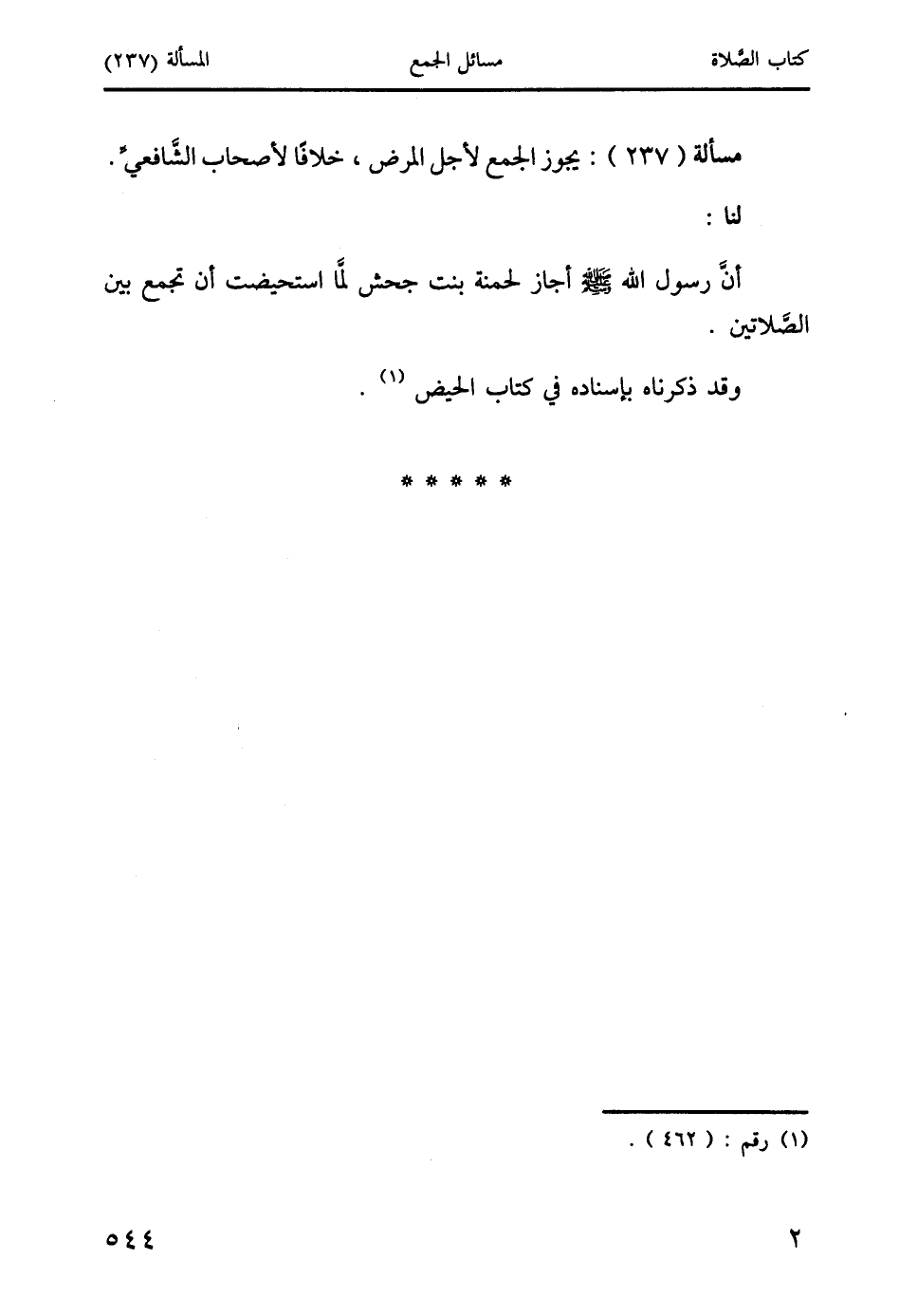 كتاب الصَّلاة مسائل الجمع المسألة (٢٣٧)

مسألة ( ٢٣٧ ) : يجوز الجمع لأجل المرض ، خلافًا لأصحاب الشَّافعيِّ .

لنا :

أنَّ رسول الله ﷺ أجاز لحمنة بنت جحش لمَّا استحيضت أن تجمع بين الصَّلاتين .

وقد ذكرناه بإسناده في كتاب الحيض $^{(١)}$ .

* * * * *

(١) رقم : ( ٤٦٢ ) .

٢ ٥٤٤